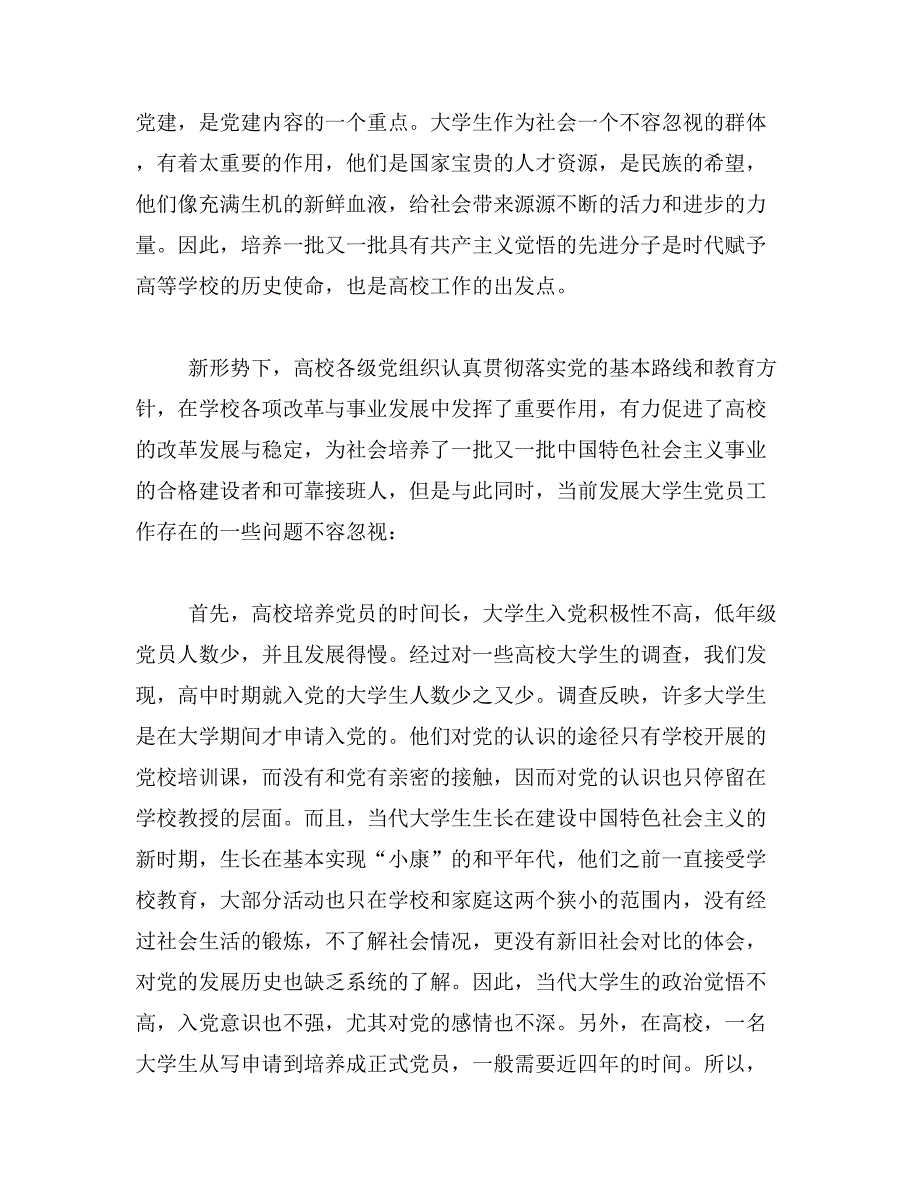 党建，是党建内容的一个重点。大学生作为社会一个不容忽视的群体，有着太重要的作用，他们是国家宝贵的人才资源，是民族的希望，他们像充满生机的新鲜血液，给社会带来源源不断的活力和进步的力量。因此，培养一批又一批具有共产主义觉悟的先进分子是时代赋予高等学校的历史使命，也是高校工作的出发点。

新形势下，高校各级党组织认真贯彻落实党的基本路线和教育方针，在学校各项改革与事业发展中发挥了重要作用，有力促进了高校的改革发展与稳定，为社会培养了一批又一批中国特色社会主义事业的合格建设者和可靠接班人，但是与此同时，当前发展大学生党员工作存在的一些问题不容忽视：

首先，高校培养党员的时间长，大学生入党积极性不高，低年级党员人数少，并且发展得慢。经过对一些高校大学生的调查，我们发现，高中时期就入党的大学生人数少之又少。调查反映，许多大学生是在大学期间才申请入党的。他们对党的认识的途径只有学校开展的党校培训课，而没有和党有亲密的接触，因而对党的认识也只停留在学校教授的层面。而且，当代大学生生长在建设中国特色社会主义的新时期，生长在基本实现“小康”的和平年代，他们之前一直接受学校教育，大部分活动也只在学校和家庭这两个狭小的范围内，没有经过社会生活的锻炼，不了解社会情况，更没有新旧社会对比的体会，对党的发展历史也缺乏系统的了解。因此，当代大学生的政治觉悟不高，入党意识也不强，尤其对党的感情也不深。另外，在高校，一名大学生从写申请到培养成正式党员，一般需要近四年的时间。所以，